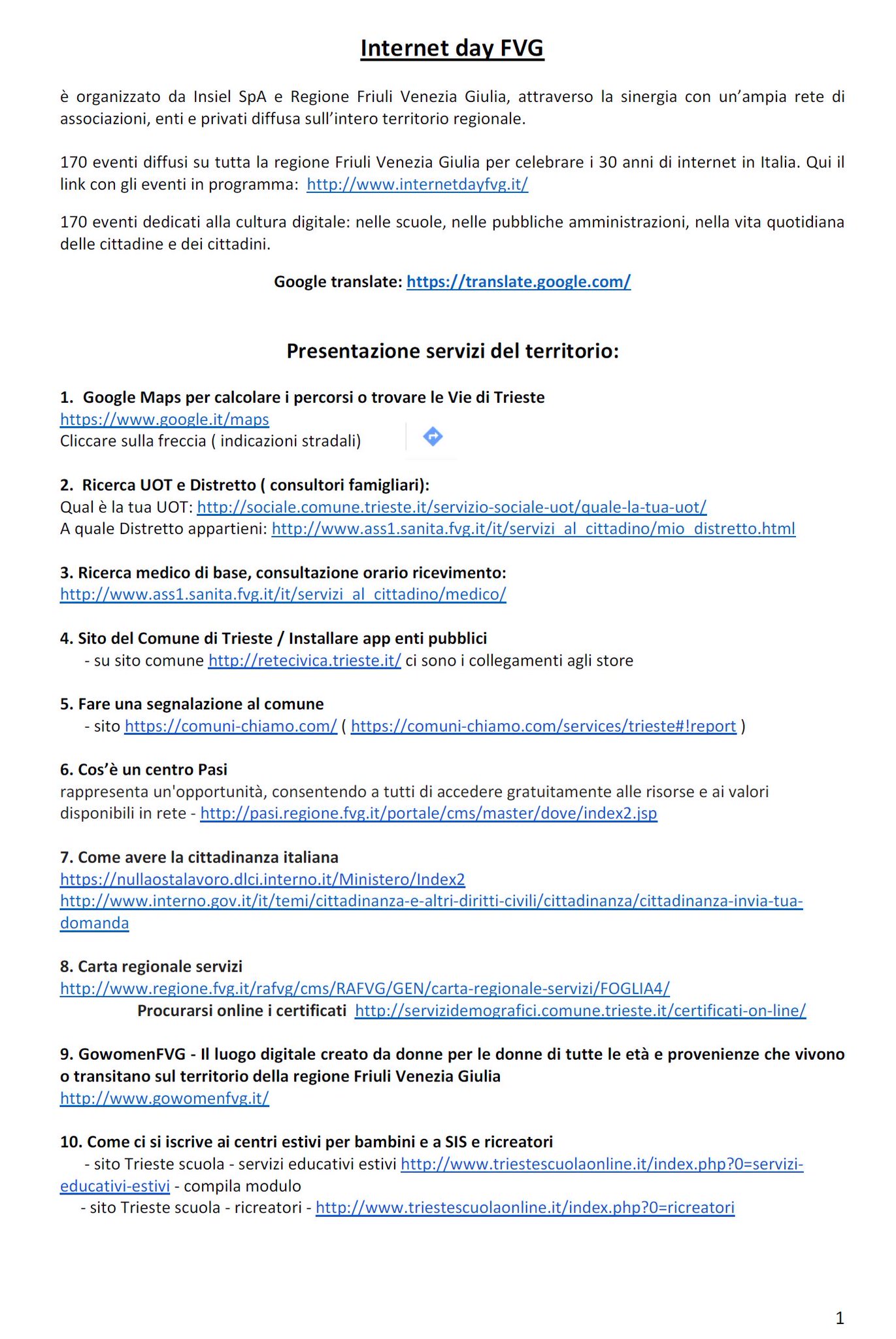 Internet day FVG

è organizzato da Insiel SpA e Regione Friuli Venezia Giulia, attraverso la sinergia con un'ampia rete di associazioni, enti e privati diffusa sull'intero territorio regionale.

170 eventi diffusi su tutta la regione Friuli Venezia Giulia per celebrare i 30 anni di internet in Italia. Qui il link con gli eventi in programma: http://www.internetdayfvg.it/

170 eventi dedicati alla cultura digitale: nelle scuole, nelle pubbliche amministrazioni, nella vita quotidiana delle cittadine e dei cittadini.

Google translate: https://translate.google.com/

Presentazione servizi del territorio:

1. Google Maps per calcolare i percorsi o trovare le Vie di Trieste
https://www.google.it/maps
Cliccare sulla freccia ( indicazioni stradali)

2. Ricerca UOT e Distretto ( consultori famigliari):
Qual è la tua UOT: http://sociale.comune.trieste.it/servizio-sociale-uot/quale-la-tua-uot/
A quale Distretto appartieni: http://www.ass1.sanita.fvg.it/it/servizi_al_cittadino/mio_distretto.html

3. Ricerca medico di base, consultazione orario ricevimento:
http://www.ass1.sanita.fvg.it/it/servizi_al_cittadino/medico/

4. Sito del Comune di Trieste / Installare app enti pubblici
- su sito comune http://retecivica.trieste.it/ ci sono i collegamenti agli store

5. Fare una segnalazione al comune
- sito https://comuni-chiamo.com/ ( https://comuni-chiamo.com/services/trieste#!report )

6. Cos'è un centro Pasi
rappresenta un'opportunità, consentendo a tutti di accedere gratuitamente alle risorse e ai valori disponibili in rete - http://pasi.regione.fvg.it/portale/cms/master/dove/index2.jsp

7. Come avere la cittadinanza italiana
https://nullaostalavoro.dlci.interno.it/Ministero/Index2
http://www.interno.gov.it/it/temi/cittadinanza-e-altri-diritti-civili/cittadinanza/cittadinanza-invia-tua-domanda

8. Carta regionale servizi
http://www.regione.fvg.it/rafvg/cms/RAFVG/GEN/carta-regionale-servizi/FOGLIA4/
Procurarsi online i certificati http://servizidemografici.comune.trieste.it/certificati-on-line/

9. GowomenFVG - Il luogo digitale creato da donne per le donne di tutte le età e provenienze che vivono o transitano sul territorio della regione Friuli Venezia Giulia
http://www.gowomenfvg.it/

10. Come ci si iscrive ai centri estivi per bambini e a SIS e ricreatori
- sito Trieste scuola - servizi educativi estivi http://www.triestescuolaonline.it/index.php?0=servizi-educativi-estivi - compila modulo
- sito Trieste scuola - ricreatori - http://www.triestescuolaonline.it/index.php?0=ricreatori

1